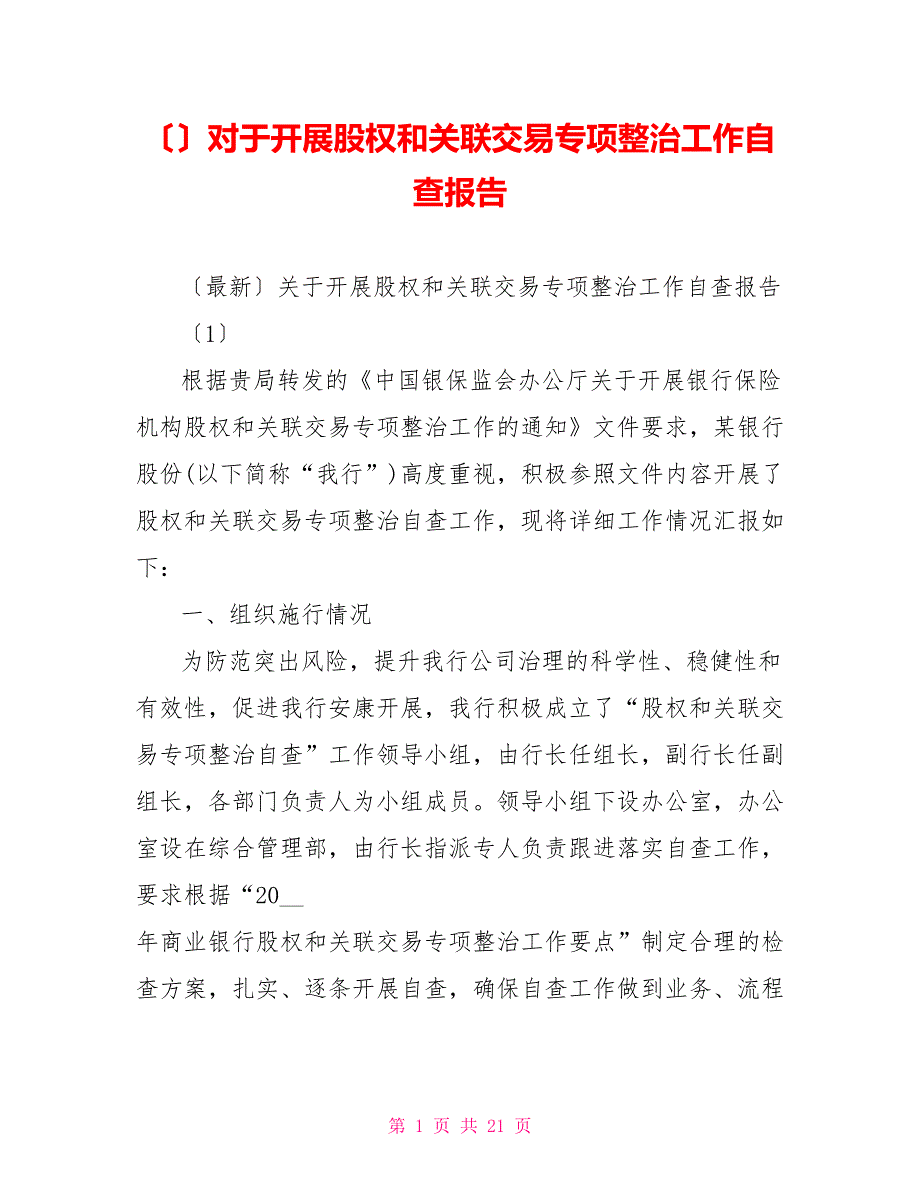 〔〕对于开展股权和关联交易专项整治工作自查报告

〔最新〕关于开展股权和关联交易专项整治工作自查报告〔1〕

根据贵局转发的《中国银保监会办公厅关于开展银行保险机构股权和关联交易专项整治工作的通知》文件要求，某银行股份(以下简称“我行”)高度重视，积极参照文件内容开展了股权和关联交易专项整治自查工作，现将详细工作情况汇报如下：

一、组织施行情况

为防范突出风险，提升我行公司治理的科学性、稳健性和有效性，促进我行安康开展，我行积极成立了“股权和关联交易专项整治自查”工作领导小组，由行长任组长，副行长任副组长，各部门负责人为小组成员。领导小组下设办公室，办公室设在综合管理部，由行长指派专人负责跟进落实自查工作，要求根据“20__

年商业银行股权和关联交易专项整治工作要点”制定合理的检查方案，扎实、逐条开展自查，确保自查工作做到业务、流程

第 1 页 共 21 页